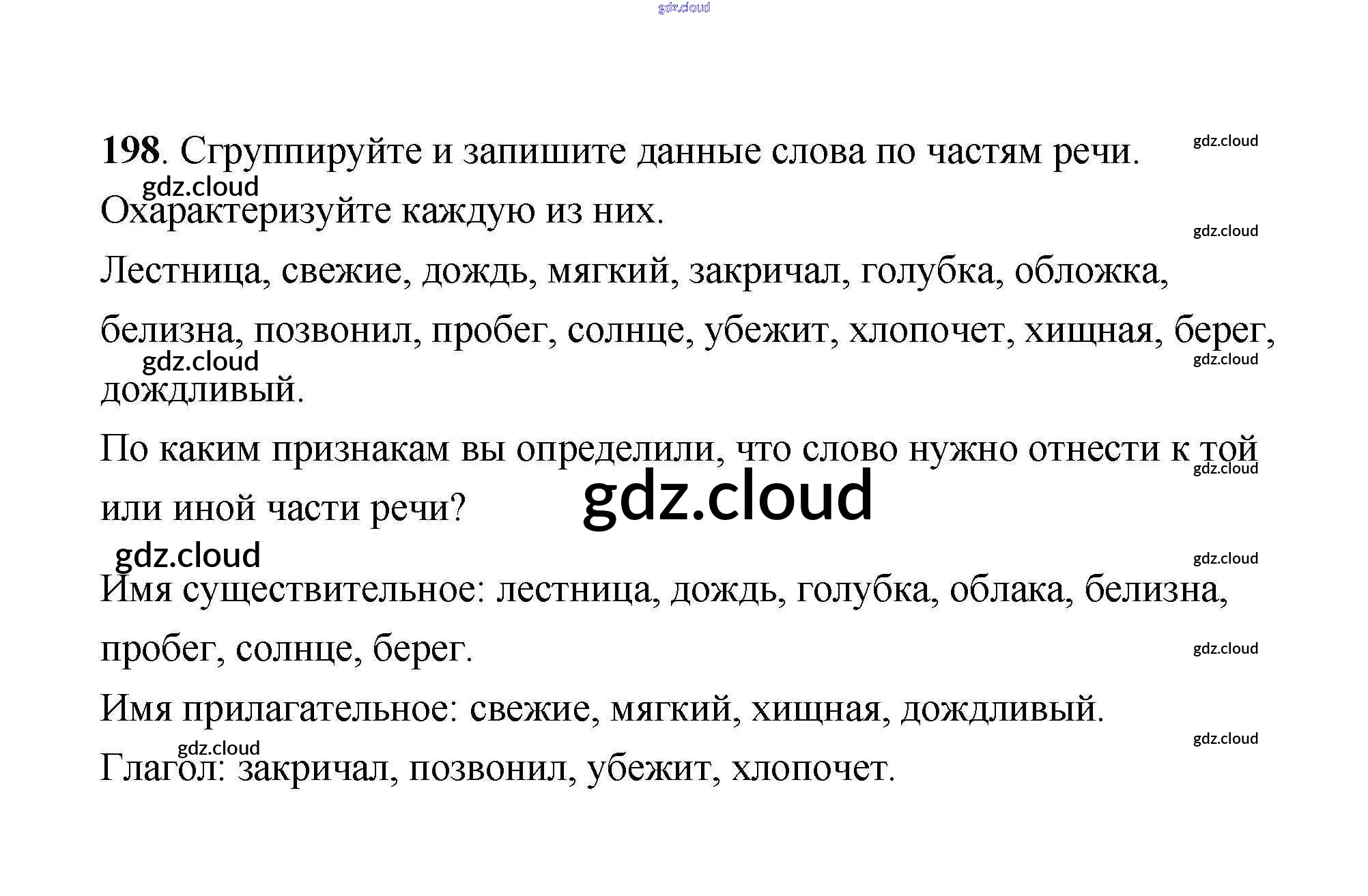 gdz.cloud

198. Сгруппируйте и запишите данные слова по частям речи. Охарактеризуйте каждую из них.

gdz.cloud

gdz.cloud

gdz.cloud

Лестница, свежие, дождь, мягкий, закричал, голубка, обложка, белизна, позвонил, пробег, солнце, убежит, хлопочет, хищная, берег, дождливый.

gdz.cloud

gdz.cloud

По каким признакам вы определили, что слово нужно отнести к той или иной части речи?

gdz.cloud

gdz.cloud

gdz.cloud

gdz.cloud

Имя существительное: лестница, дождь, голубка, облака, белизна, пробег, солнце, берег.

gdz.cloud

Имя прилагательное: свежие, мягкий, хищная, дождливый.

gdz.cloud

gdz.cloud

Глагол: закричал, позвонил, убежит, хлопочет.